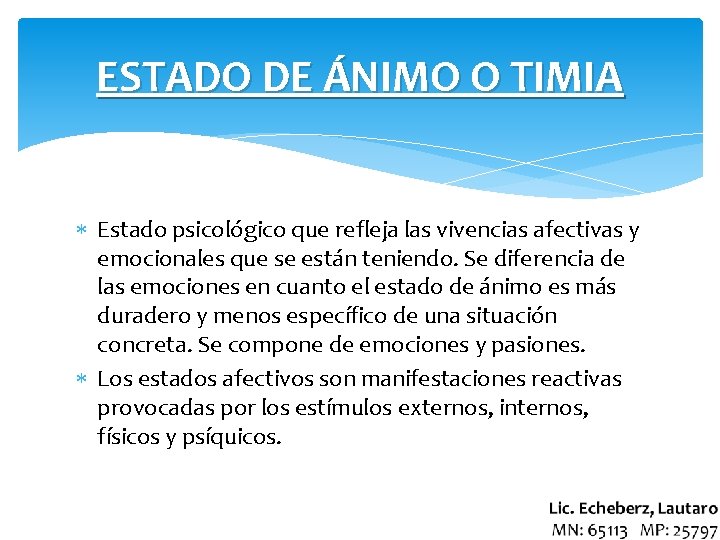 ESTADO DE ÁNIMO O TIMIA

* Estado psicológico que refleja las vivencias afectivas y emocionales que se están teniendo. Se diferencia de las emociones en cuanto el estado de ánimo es más duradero y menos específico de una situación concreta. Se compone de emociones y pasiones.
* Los estados afectivos son manifestaciones reactivas provocadas por los estímulos externos, internos, físicos y psíquicos.

Lic. Echeberz, Lautaro
MN: 65113 MP: 25797